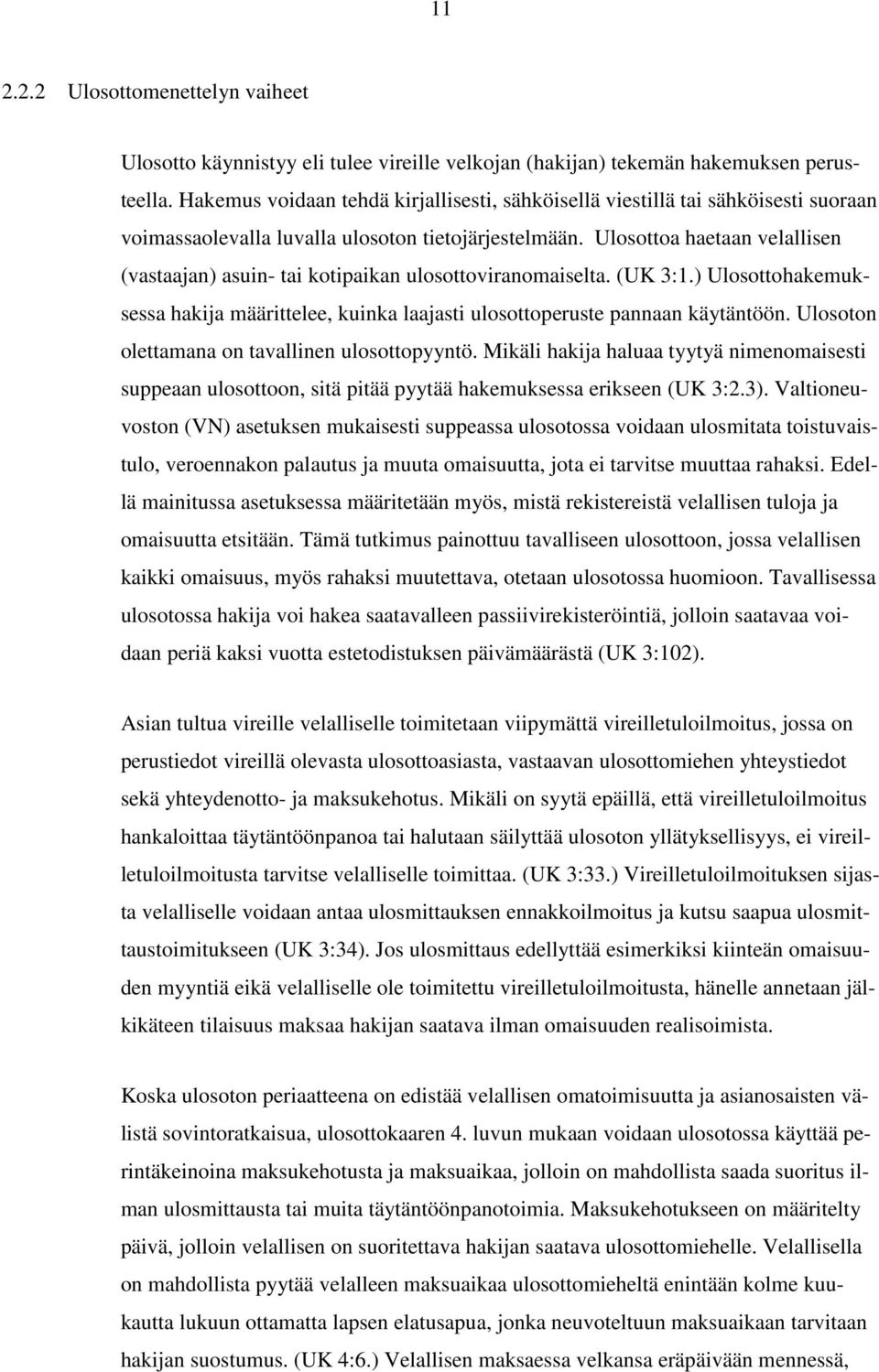 11

2.2.2 Ulosottomenettelyn vaiheet

Ulosotto käynnistyy eli tulee vireille velkojan (hakijan) tekemän hakemuksen perusteella. Hakemus voidaan tehdä kirjallisesti, sähköisellä viestillä tai sähköisesti suoraan voimassaolevalla luvalla ulosoton tietojärjestelmään. Ulosottoa haetaan velallisen (vastaajan) asuin- tai kotipaikan ulosottoviranomaiselta. (UK 3:1.) Ulosottohakemuksessa hakija määrittelee, kuinka laajasti ulosottoperuste pannaan käytäntöön. Ulosoton olettamana on tavallinen ulosottopyyntö. Mikäli hakija haluaa tyytyä nimenomaisesti suppeaan ulosottoon, sitä pitää pyytää hakemuksessa erikseen (UK 3:2.3). Valtioneuvoston (VN) asetuksen mukaisesti suppeassa ulosotossa voidaan ulosmitata toistuvaistulo, veroennakon palautus ja muuta omaisuutta, jota ei tarvitse muuttaa rahaksi. Edellä mainitussa asetuksessa määritetään myös, mistä rekistereistä velallisen tuloja ja omaisuutta etsitään. Tämä tutkimus painottuu tavalliseen ulosottoon, jossa velallisen kaikki omaisuus, myös rahaksi muutettava, otetaan ulosotossa huomioon. Tavallisessa ulosotossa hakija voi hakea saatavalleen passiivirekisteröintiä, jolloin saatavaa voidaan periä kaksi vuotta estetodistuksen päivämäärästä (UK 3:102).

Asian tultua vireille velalliselle toimitetaan viipymättä vireilletuloilmoitus, jossa on perustiedot vireillä olevasta ulosottoasiasta, vastaavan ulosottomiehen yhteystiedot sekä yhteydenotto- ja maksukehotus. Mikäli on syytä epäillä, että vireilletuloilmoitus hankaloittaa täytäntöönpanoa tai halutaan säilyttää ulosoton yllätyksellisyys, ei vireilletuloilmoitusta tarvitse velalliselle toimittaa. (UK 3:33.) Vireilletuloilmoituksen sijasta velalliselle voidaan antaa ulosmittauksen ennakkoilmoitus ja kutsu saapua ulosmittaustoimitukseen (UK 3:34). Jos ulosmittaus edellyttää esimerkiksi kiinteän omaisuuden myyntiä eikä velalliselle ole toimitettu vireilletuloilmoitusta, hänelle annetaan jälkikäteen tilaisuus maksaa hakijan saatava ilman omaisuuden realisoimista.

Koska ulosoton periaatteena on edistää velallisen omatoimisuutta ja asianosaisten välistä sovintoratkaisua, ulosottokaaren 4. luvun mukaan voidaan ulosotossa käyttää perintäkeinoina maksukehotusta ja maksuaikaa, jolloin on mahdollista saada suoritus ilman ulosmittausta tai muita täytäntöönpanotoimia. Maksukehotukseen on määritelty päivä, jolloin velallisen on suoritettava hakijan saatava ulosottomiehelle. Velallisella on mahdollista pyytää velalleen maksuaikaa ulosottomieheltä enintään kolme kuukautta lukuun ottamatta lapsen elatusapua, jonka neuvoteltuun maksuaikaan tarvitaan hakijan suostumus. (UK 4:6.) Velallisen maksaessa velkansa eräpäivään mennessä,